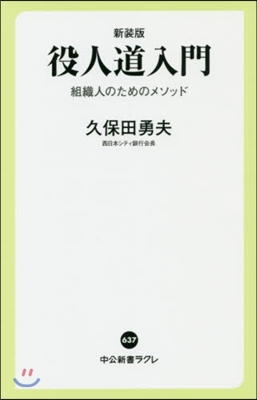 新装版
役人道入門
組織人のためのメソッド

久保田勇夫
西日本シティ銀行会長

637
中公新書ラクレ